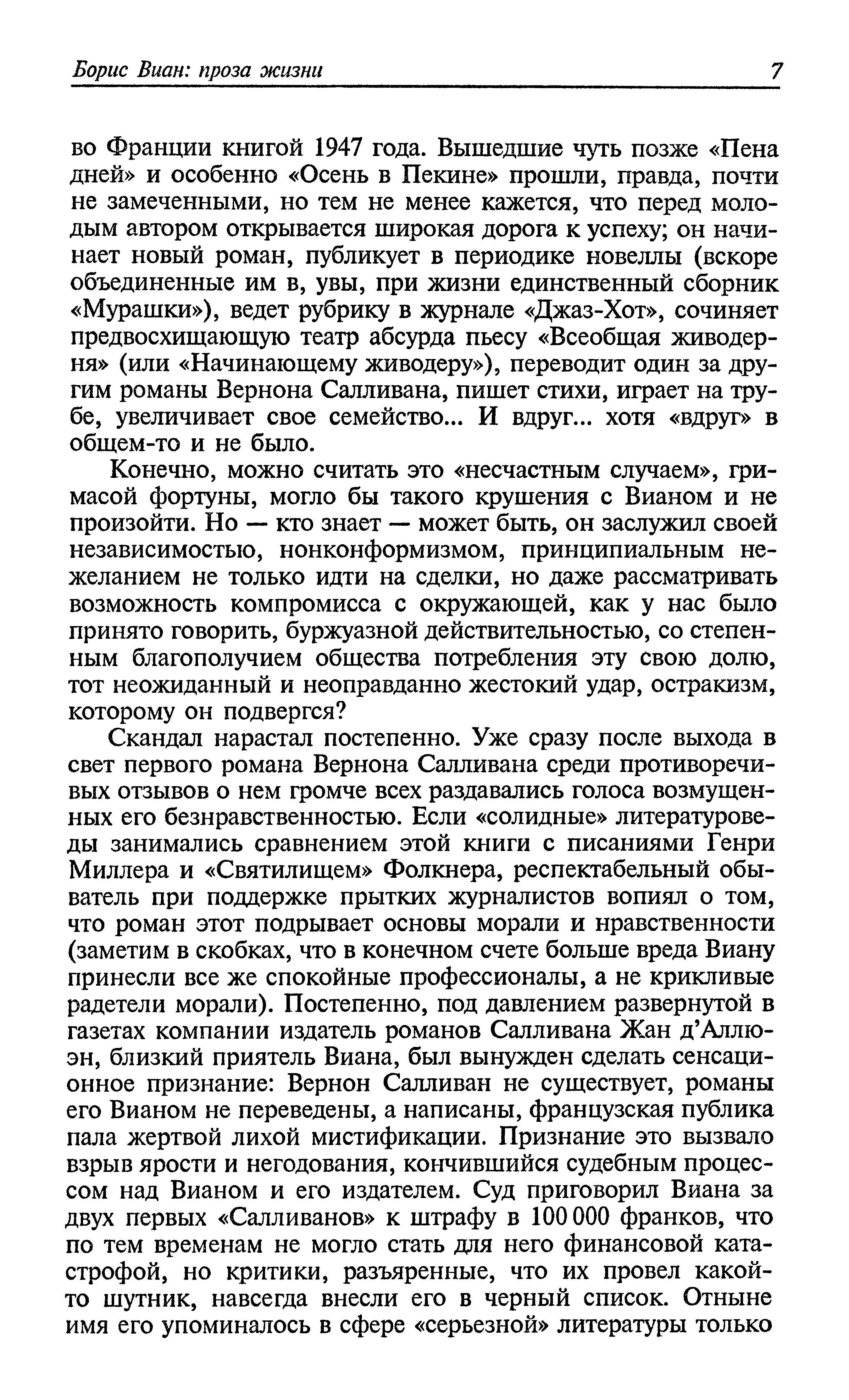 Борис Виан: проза жизни 7

во Франции книгой 1947 года. Вышедшие чуть позже «Пена дней» и особенно «Осень в Пекине» прошли, правда, почти не замеченными, но тем не менее кажется, что перед молодым автором открывается широкая дорога к успеху; он начинает новый роман, публикует в периодике новеллы (вскоре объединенные им в, увы, при жизни единственный сборник «Мурашки»), ведет рубрику в журнале «Джаз-Хот», сочиняет предвосхищающую театр абсурда пьесу «Всеобщая живодерня» (или «Начинающему живодеру»), переводит один за другим романы Вернона Салливана, пишет стихи, играет на трубе, увеличивает свое семейство... И вдруг... хотя «вдруг» в общем-то и не было.

Конечно, можно считать это «несчастным случаем», гримасой фортуны, могло бы такого крушения с Вианом и не произойти. Но — кто знает — может быть, он заслужил своей независимостью, нонконформизмом, принципиальным нежеланием не только идти на сделки, но даже рассматривать возможность компромисса с окружающей, как у нас было принято говорить, буржуазной действительностью, со степенным благополучием общества потребления эту свою долю, тот неожиданный и неоправданно жестокий удар, остракизм, которому он подвергся?

Скандал нарастал постепенно. Уже сразу после выхода в свет первого романа Вернона Салливана среди противоречивых отзывов о нем громче всех раздавались голоса возмущенных его безнравственностью. Если «солидные» литературоведы занимались сравнением этой книги с писаниями Генри Миллера и «Святилищем» Фолкнера, респектабельный обыватель при поддержке прытких журналистов вопиял о том, что роман этот подрывает основы морали и нравственности (заметим в скобках, что в конечном счете больше вреда Виану принесли все же спокойные профессионалы, а не крикливые радетели морали). Постепенно, под давлением развернутой в газетах компании издатель романов Салливана Жан д'Аллюэн, близкий приятель Виана, был вынужден сделать сенсационное признание: Вернон Салливан не существует, романы его Вианом не переведены, а написаны, французская публика пала жертвой лихой мистификации. Признание это вызвало взрыв ярости и негодования, кончившийся судебным процессом над Вианом и его издателем. Суд приговорил Виана за двух первых «Салливанов» к штрафу в 100 000 франков, что по тем временам не могло стать для него финансовой катастрофой, но критики, разъяренные, что их провел какой-то шутник, навсегда внесли его в черный список. Отныне имя его упоминалось в сфере «серьезной» литературы только